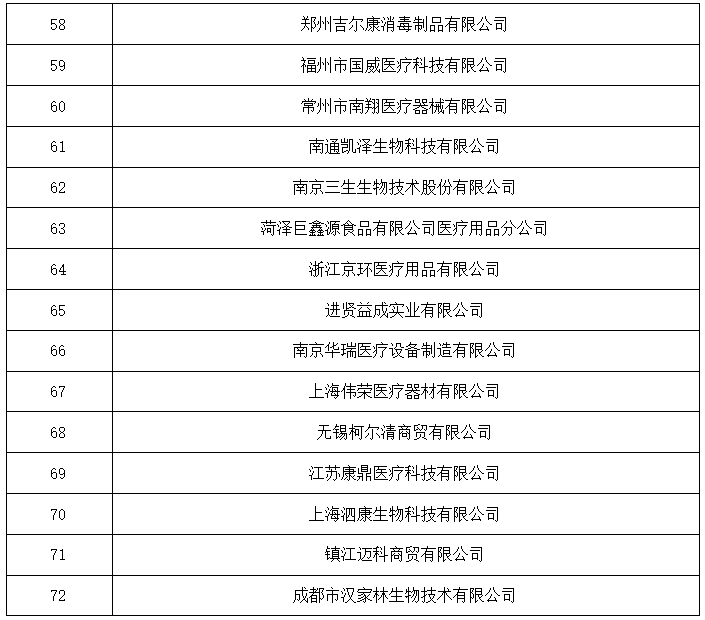 | 58 | 郑州吉尔康消毒制品有限公司 |
|---|---|
| 59 | 福州市国威医疗科技有限公司 |
| 60 | 常州市南翔医疗器械有限公司 |
| 61 | 南通凯泽生物科技有限公司 |
| 62 | 南京三生生物技术股份有限公司 |
| 63 | 菏泽巨鑫源食品有限公司医疗用品分公司 |
| 64 | 浙江京环医疗用品有限公司 |
| 65 | 进贤益成实业有限公司 |
| 66 | 南京华瑞医疗设备制造有限公司 |
| 67 | 上海伟荣医疗器材有限公司 |
| 68 | 无锡柯尔清商贸有限公司 |
| 69 | 江苏康鼎医疗科技有限公司 |
| 70 | 上海泗康生物科技有限公司 |
| 71 | 镇江迈科商贸有限公司 |
| 72 | 成都市汉家林生物技术有限公司 |